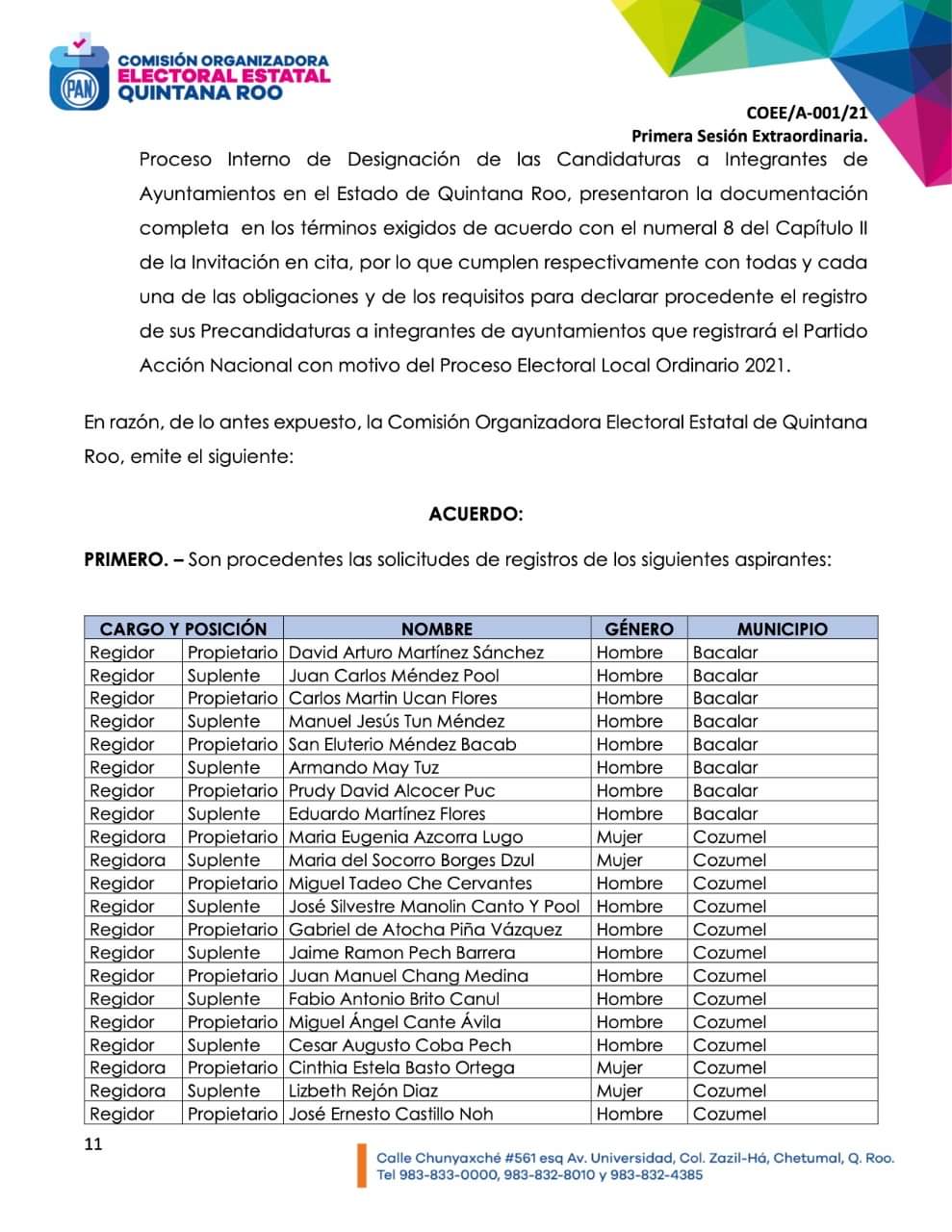 PAN

COMISIÓN ORGANIZADORA
ELECTORAL ESTATAL
QUINTANA ROO

COEE/A-001/21
Primera Sesión Extraordinaria.

Proceso Interno de Designación de las Candidaturas a Integrantes de Ayuntamientos en el Estado de Quintana Roo, presentaron la documentación completa en los términos exigidos de acuerdo con el numeral 8 del Capítulo II de la Invitación en cita, por lo que cumplen respectivamente con todas y cada una de las obligaciones y de los requisitos para declarar procedente el registro de sus Precandidaturas a integrantes de ayuntamientos que registrará el Partido Acción Nacional con motivo del Proceso Electoral Local Ordinario 2021.

En razón, de lo antes expuesto, la Comisión Organizadora Electoral Estatal de Quintana Roo, emite el siguiente:

ACUERDO:

PRIMERO. – Son procedentes las solicitudes de registros de los siguientes aspirantes:

| CARGO Y POSICIÓN | | NOMBRE | GÉNERO | MUNICIPIO |
|---|---|---|---|---|
| Regidor | Propietario | David Arturo Martínez Sánchez | Hombre | Bacalar |
| Regidor | Suplente | Juan Carlos Méndez Pool | Hombre | Bacalar |
| Regidor | Propietario | Carlos Martin Ucan Flores | Hombre | Bacalar |
| Regidor | Suplente | Manuel Jesús Tun Méndez | Hombre | Bacalar |
| Regidor | Propietario | San Eluterio Méndez Bacab | Hombre | Bacalar |
| Regidor | Suplente | Armando May Tuz | Hombre | Bacalar |
| Regidor | Propietario | Prudy David Alcocer Puc | Hombre | Bacalar |
| Regidor | Suplente | Eduardo Martínez Flores | Hombre | Bacalar |
| Regidora | Propietario | Maria Eugenia Azcorra Lugo | Mujer | Cozumel |
| Regidora | Suplente | Maria del Socorro Borges Dzul | Mujer | Cozumel |
| Regidor | Propietario | Miguel Tadeo Che Cervantes | Hombre | Cozumel |
| Regidor | Suplente | José Silvestre Manolin Canto Y Pool | Hombre | Cozumel |
| Regidor | Propietario | Gabriel de Atocha Piña Vázquez | Hombre | Cozumel |
| Regidor | Suplente | Jaime Ramon Pech Barrera | Hombre | Cozumel |
| Regidor | Propietario | Juan Manuel Chang Medina | Hombre | Cozumel |
| Regidor | Suplente | Fabio Antonio Brito Canul | Hombre | Cozumel |
| Regidor | Propietario | Miguel Ángel Cante Ávila | Hombre | Cozumel |
| Regidor | Suplente | Cesar Augusto Coba Pech | Hombre | Cozumel |
| Regidora | Propietario | Cinthia Estela Basto Ortega | Mujer | Cozumel |
| Regidora | Suplente | Lizbeth Rejón Diaz | Mujer | Cozumel |
| Regidor | Propietario | José Ernesto Castillo Noh | Hombre | Cozumel |

11

Calle Chunyaxché #561 esq Av. Universidad, Col. Zazil-Há, Chetumal, Q. Roo.
Tel 983-833-0000, 983-832-8010 y 983-832-4385